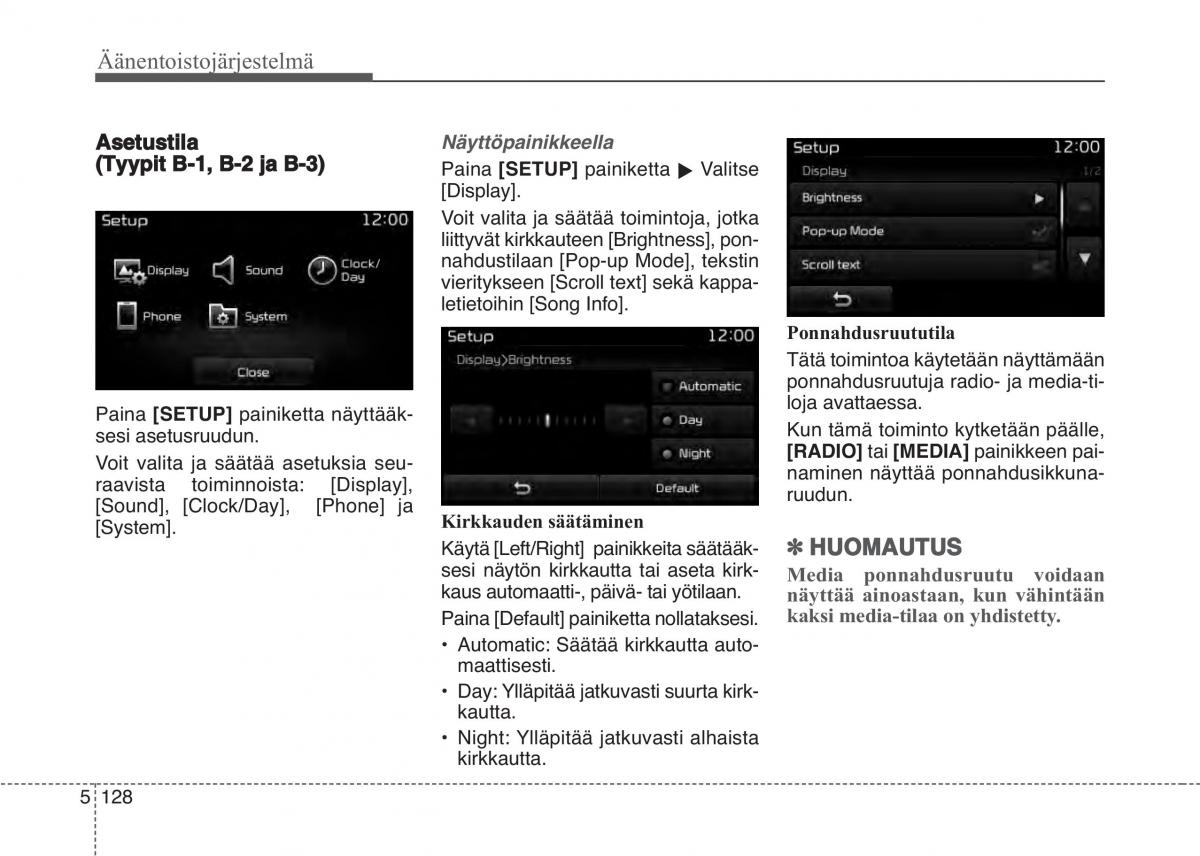 Äänentoistojärjestelmä

Asetustila
(Tyypit B-1, B-2 ja B-3)

Setup 12:00
Display Sound Clock/ Day
Phone System
Close

Paina [SETUP] painiketta näyttääksesi asetusruudun.

Voit valita ja säätää asetuksia seuraavista toiminnoista: [Display], [Sound], [Clock/Day], [Phone] ja [System].

Näyttöpainikkeella
Paina [SETUP] painiketta ▶ Valitse [Display].

Voit valita ja säätää toimintoja, jotka liittyvät kirkkauteen [Brightness], ponnahdustilaan [Pop-up Mode], tekstin vieritykseen [Scroll text] sekä kappaletietoihin [Song Info].

Setup 12:00
Display>Brightness
Automatic
Day
Night
Default

Kirkkauden säätäminen
Käytä [Left/Right] painikkeita säätääksesi näytön kirkkautta tai aseta kirkkaus automaatti-, päivä- tai yötilaan.

Paina [Default] painiketta nollataksesi.

• Automatic: Säätää kirkkautta automaattisesti.
• Day: Ylläpitää jatkuvasti suurta kirkkautta.
• Night: Ylläpitää jatkuvasti alhaista kirkkautta.

Setup 12:00
Display 1/2
Brightness
Pop-up Mode
Scroll text

Ponnahdusruututila
Tätä toimintoa käytetään näyttämään ponnahdusruutuja radio- ja media-tiloja avattaessa.

Kun tämä toiminto kytketään päälle, [RADIO] tai [MEDIA] painikkeen painaminen näyttää ponnahdusikkunaruudun.

✽ HUOMAUTUS
Media ponnahdusruutu voidaan näyttää ainoastaan, kun vähintään kaksi media-tilaa on yhdistetty.

5 128